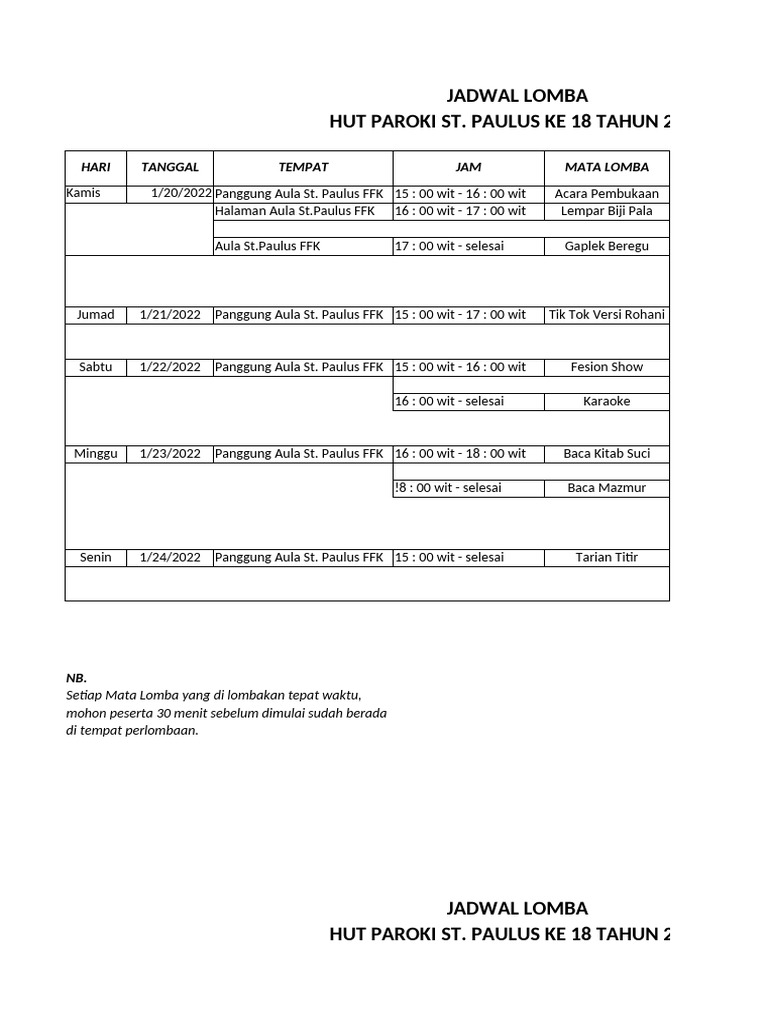 JADWAL LOMBA
HUT PAROKI ST. PAULUS KE 18 TAHUN 2

| HARI | TANGGAL | TEMPAT | JAM | MATA LOMBA |
|---|---|---|---|---|
| Kamis | 1/20/2022 | Panggung Aula St. Paulus FFK | 15 : 00 wit - 16 : 00 wit | Acara Pembukaan |
| | | Halaman Aula St.Paulus FFK | 16 : 00 wit - 17 : 00 wit | Lempar Biji Pala |
| | | Aula St.Paulus FFK | 17 : 00 wit - selesai | Gaplek Beregu |
| Jumad | 1/21/2022 | Panggung Aula St. Paulus FFK | 15 : 00 wit - 17 : 00 wit | Tik Tok Versi Rohani |
| Sabtu | 1/22/2022 | Panggung Aula St. Paulus FFK | 15 : 00 wit - 16 : 00 wit | Fesion Show |
| | | | 16 : 00 wit - selesai | Karaoke |
| Minggu | 1/23/2022 | Panggung Aula St. Paulus FFK | 16 : 00 wit - 18 : 00 wit | Baca Kitab Suci |
| | | | !8 : 00 wit - selesai | Baca Mazmur |
| Senin | 1/24/2022 | Panggung Aula St. Paulus FFK | 15 : 00 wit - selesai | Tarian Titir |

NB.
Setiap Mata Lomba yang di lombakan tepat waktu, mohon peserta 30 menit sebelum dimulai sudah berada di tempat perlombaan.

JADWAL LOMBA
HUT PAROKI ST. PAULUS KE 18 TAHUN 2